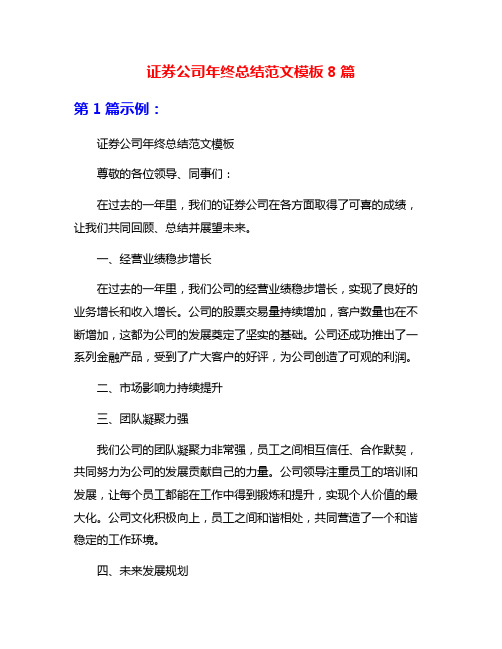 证券公司年终总结范文模板 8 篇

第 1 篇示例：

证券公司年终总结范文模板

尊敬的各位领导、同事们：

在过去的一年里，我们的证券公司在各方面取得了可喜的成绩，让我们共同回顾、总结并展望未来。

一、经营业绩稳步增长

在过去的一年里，我们公司的经营业绩稳步增长，实现了良好的业务增长和收入增长。公司的股票交易量持续增加，客户数量也在不断增加，这都为公司的发展奠定了坚实的基础。公司还成功推出了一系列金融产品，受到了广大客户的好评，为公司创造了可观的利润。

二、市场影响力持续提升

三、团队凝聚力强

我们公司的团队凝聚力非常强，员工之间相互信任、合作默契，共同努力为公司的发展贡献自己的力量。公司领导注重员工的培训和发展，让每个员工都能在工作中得到锻炼和提升，实现个人价值的最大化。公司文化积极向上，员工之间和谐相处，共同营造了一个和谐稳定的工作环境。

四、未来发展规划